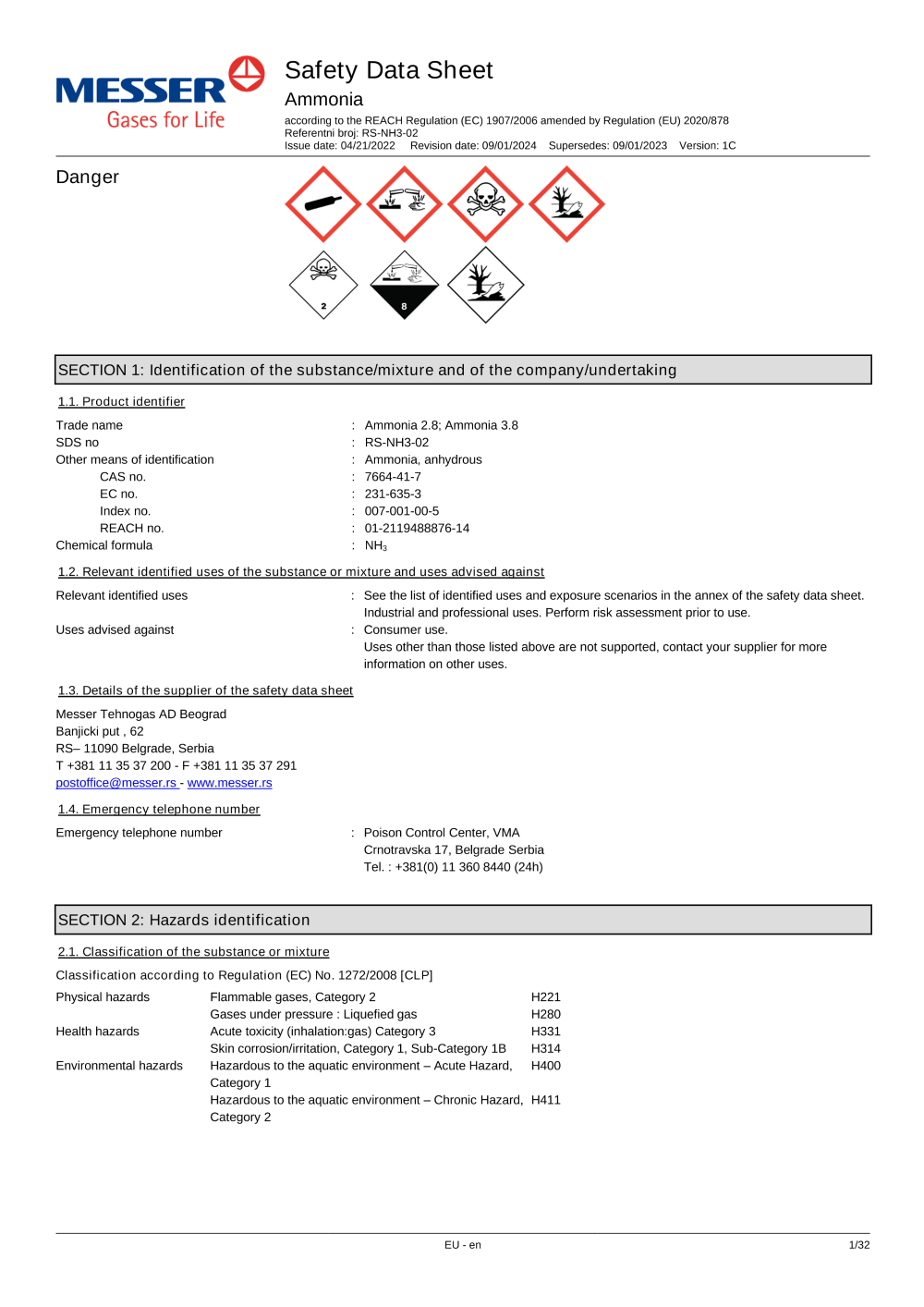 MESSER
Gases for Life

Safety Data Sheet
Ammonia
according to the REACH Regulation (EC) 1907/2006 amended by Regulation (EU) 2020/878
Referentni broj: RS-NH3-02
Issue date: 04/21/2022 Revision date: 09/01/2024 Supersedes: 09/01/2023 Version: 1C

Danger

2
8

SECTION 1: Identification of the substance/mixture and of the company/undertaking

1.1. Product identifier

Trade name : Ammonia 2.8; Ammonia 3.8
SDS no : RS-NH3-02
Other means of identification : Ammonia, anhydrous
CAS no. : 7664-41-7
EC no. : 231-635-3
Index no. : 007-001-00-5
REACH no. : 01-2119488876-14
Chemical formula : $NH_3$

1.2. Relevant identified uses of the substance or mixture and uses advised against

Relevant identified uses : See the list of identified uses and exposure scenarios in the annex of the safety data sheet. Industrial and professional uses. Perform risk assessment prior to use.
Uses advised against : Consumer use.
Uses other than those listed above are not supported, contact your supplier for more information on other uses.

1.3. Details of the supplier of the safety data sheet

Messer Tehnogas AD Beograd
Banjicki put , 62
RS– 11090 Belgrade, Serbia
T +381 11 35 37 200 - F +381 11 35 37 291
postoffice@messer.rs - www.messer.rs

1.4. Emergency telephone number

Emergency telephone number : Poison Control Center, VMA
Crnotravska 17, Belgrade Serbia
Tel. : +381(0) 11 360 8440 (24h)

SECTION 2: Hazards identification

2.1. Classification of the substance or mixture

Classification according to Regulation (EC) No. 1272/2008 [CLP]

| | | |
|---|---|---|
| Physical hazards | Flammable gases, Category 2 | H221 |
| | Gases under pressure : Liquefied gas | H280 |
| Health hazards | Acute toxicity (inhalation:gas) Category 3 | H331 |
| | Skin corrosion/irritation, Category 1, Sub-Category 1B | H314 |
| Environmental hazards | Hazardous to the aquatic environment – Acute Hazard, Category 1 | H400 |
| | Hazardous to the aquatic environment – Chronic Hazard, Category 2 | H411 |

EU - en
1/32